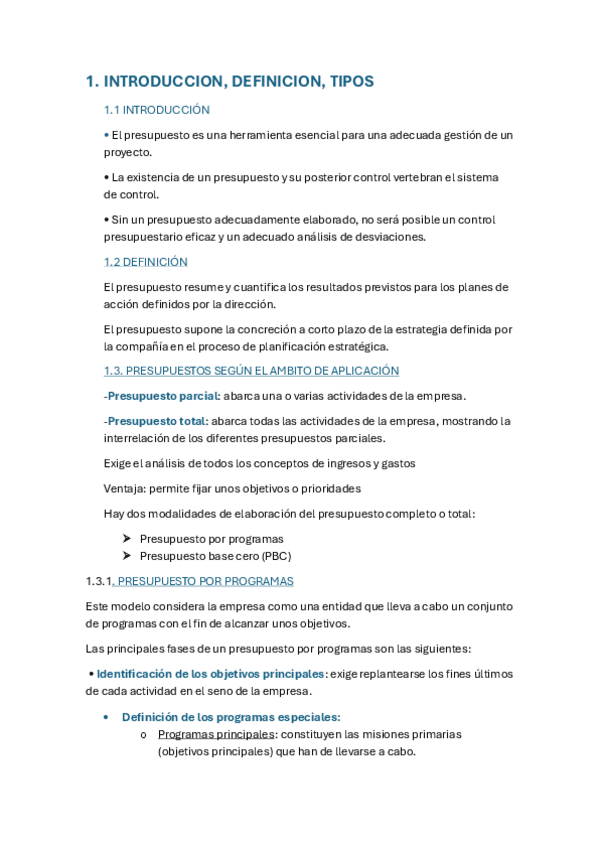 1. INTRODUCCION, DEFINICION, TIPOS

1.1 INTRODUCCIÓN

• El presupuesto es una herramienta esencial para una adecuada gestión de un proyecto.

• La existencia de un presupuesto y su posterior control vertebran el sistema de control.

• Sin un presupuesto adecuadamente elaborado, no será posible un control presupuestario eficaz y un adecuado análisis de desviaciones.

1.2 DEFINICIÓN

El presupuesto resume y cuantifica los resultados previstos para los planes de acción definidos por la dirección.

El presupuesto supone la concreción a corto plazo de la estrategia definida por la compañía en el proceso de planificación estratégica.

1.3. PRESUPUESTOS SEGÚN EL AMBITO DE APLICACIÓN

-Presupuesto parcial: abarca una o varias actividades de la empresa.

-Presupuesto total: abarca todas las actividades de la empresa, mostrando la interrelación de los diferentes presupuestos parciales.

Exige el análisis de todos los conceptos de ingresos y gastos

Ventaja: permite fijar unos objetivos o prioridades

Hay dos modalidades de elaboración del presupuesto completo o total:

➤ Presupuesto por programas
➤ Presupuesto base cero (PBC)

1.3.1. PRESUPUESTO POR PROGRAMAS

Este modelo considera la empresa como una entidad que lleva a cabo un conjunto de programas con el fin de alcanzar unos objetivos.

Las principales fases de un presupuesto por programas son las siguientes:

• Identificación de los objetivos principales: exige replantearse los fines últimos de cada actividad en el seno de la empresa.

• Definición de los programas especiales:
o Programas principales: constituyen las misiones primarias (objetivos principales) que han de llevarse a cabo.